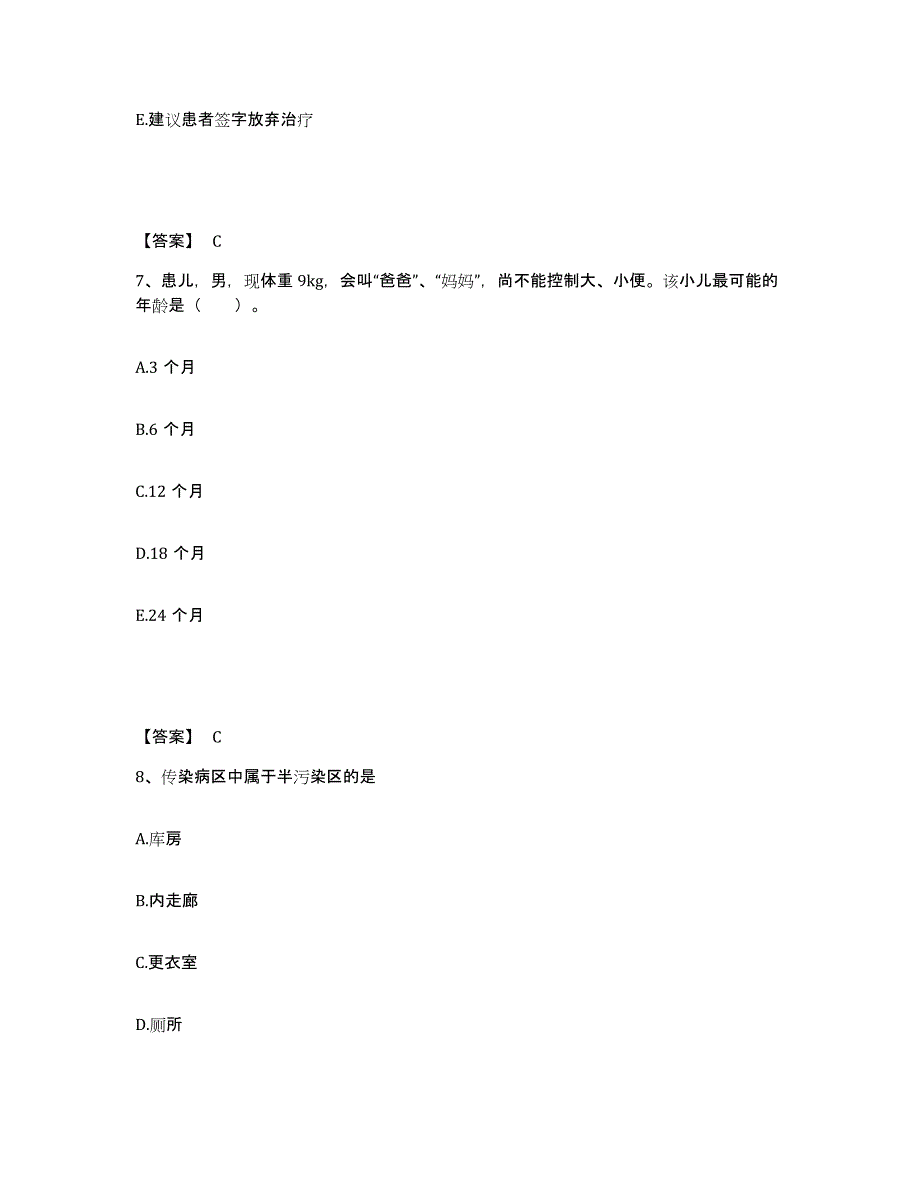 E.建议患者签字放弃治疗

【答案】 C

7、患儿，男，现体重 9kg，会叫“爸爸”、“妈妈”，尚不能控制大、小便。该小儿最可能的年龄是（　　）。

A.3 个月

B.6 个月

C.12 个月

D.18 个月

E.24 个月

【答案】 C

8、传染病区中属于半污染区的是

A.库房

B.内走廊

C.更衣室

D.厕所